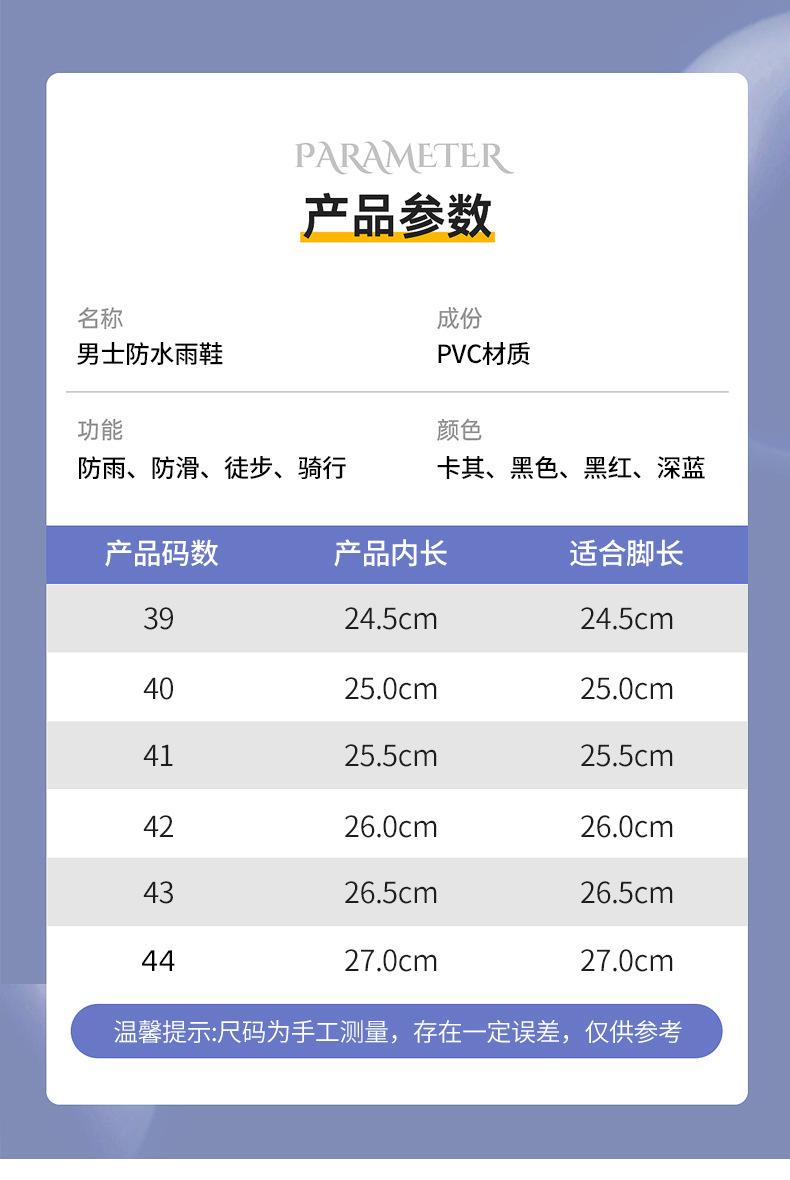 PARAMETER
产品参数

名称
男士防水雨鞋

成份
PVC材质

功能
防雨、防滑、徒步、骑行

颜色
卡其、黑色、黑红、深蓝

| 产品码数 | 产品内长 | 适合脚长 |
|---|---|---|
| 39 | 24.5cm | 24.5cm |
| 40 | 25.0cm | 25.0cm |
| 41 | 25.5cm | 25.5cm |
| 42 | 26.0cm | 26.0cm |
| 43 | 26.5cm | 26.5cm |
| 44 | 27.0cm | 27.0cm |

温馨提示:尺码为手工测量，存在一定误差，仅供参考